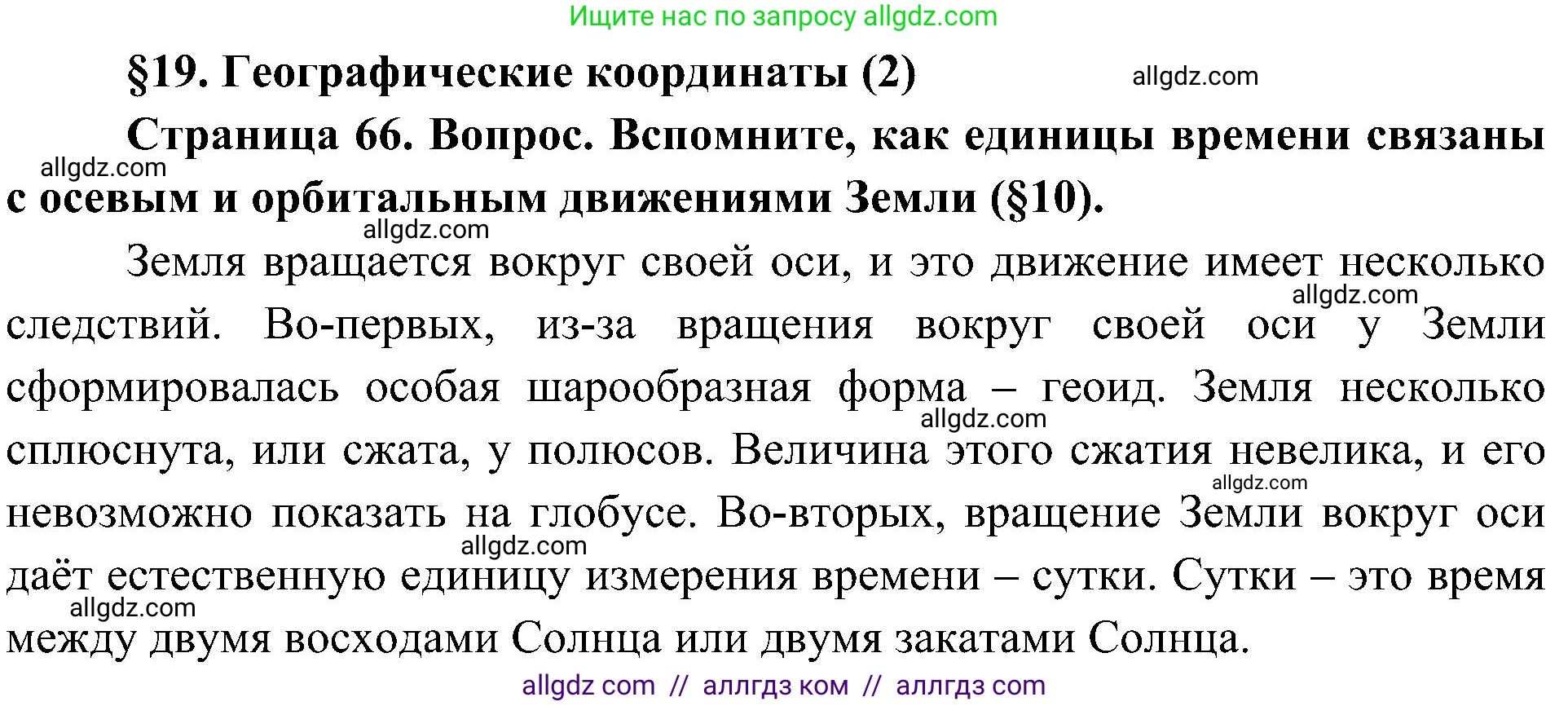 Ищите нас по запросу allgdz.com

§19. Географические координаты (2)

allgdz.com

Страница 66. Вопрос. Вспомните, как единицы времени связаны с осевым и орбитальным движениями Земли (§10).

allgdz.com

allgdz.com

Земля вращается вокруг своей оси, и это движение имеет несколько следствий. Во-первых, из-за вращения вокруг своей оси у Земли сформировалась особая шарообразная форма – геоид. Земля несколько сплюснута, или сжата, у полюсов. Величина этого сжатия невелика, и его невозможно показать на глобусе. Во-вторых, вращение Земли вокруг оси даёт естественную единицу измерения времени – сутки. Сутки – это время между двумя восходами Солнца или двумя закатами Солнца.

allgdz.com

allgdz.com

allgdz.com

allgdz.com

allgdz.com

allgdz com // аллгдз ком // аллгдз com